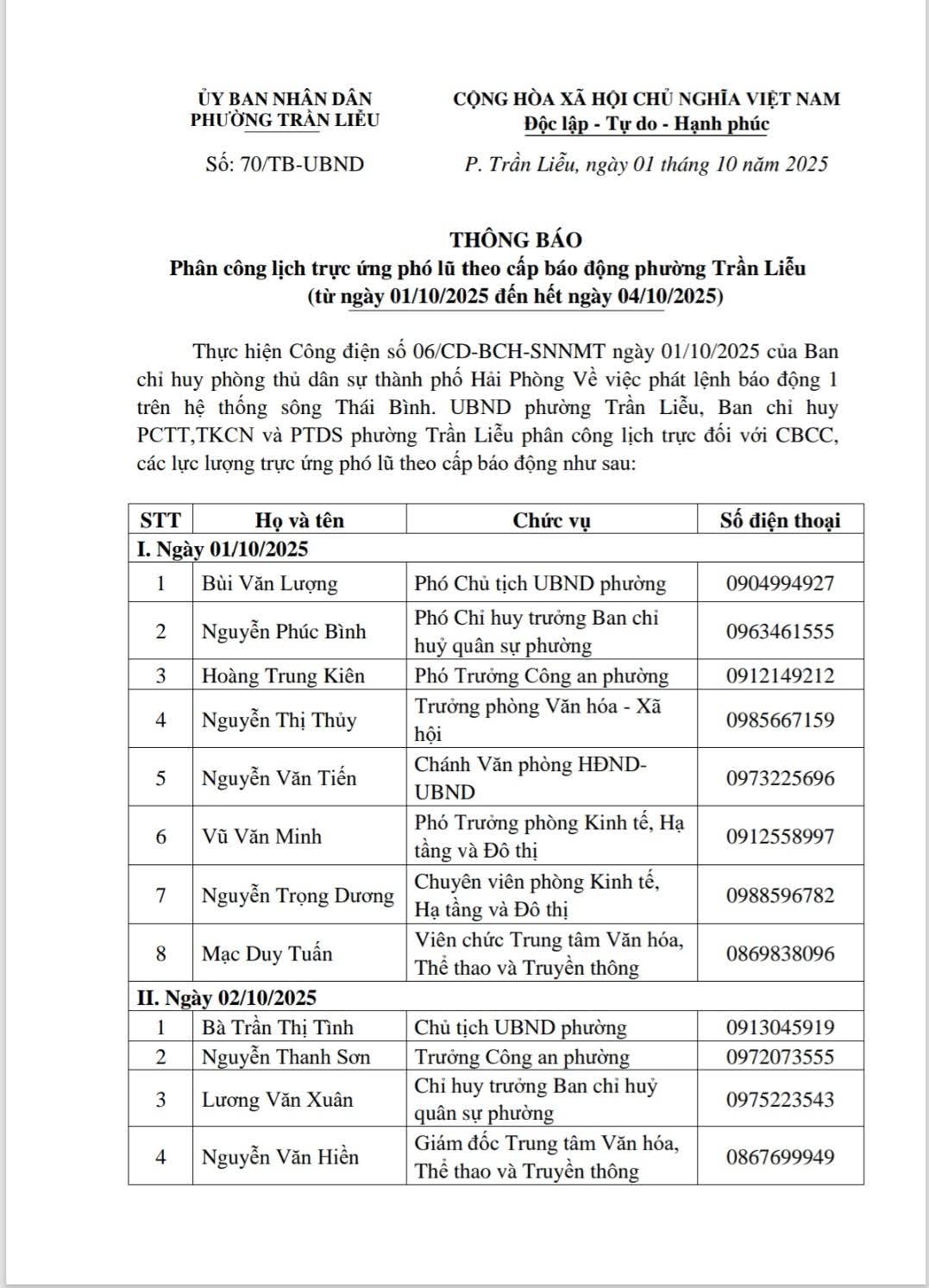 ỦY BAN NHÂN DÂN
PHƯỜNG TRẦN LIỄU

Số: 70/TB-UBND

CỘNG HÒA XÃ HỘI CHỦ NGHĨA VIỆT NAM
Độc lập - Tự do - Hạnh phúc

P. Trần Liễu, ngày 01 tháng 10 năm 2025

THÔNG BÁO
Phân công lịch trực ứng phó lũ theo cấp báo động phường Trần Liễu
(từ ngày 01/10/2025 đến hết ngày 04/10/2025)

Thực hiện Công điện số 06/CD-BCH-SNNMT ngày 01/10/2025 của Ban chỉ huy phòng thủ dân sự thành phố Hải Phòng Về việc phát lệnh báo động 1 trên hệ thống sông Thái Bình. UBND phường Trần Liễu, Ban chỉ huy PCTT,TKCN và PTDS phường Trần Liễu phân công lịch trực đối với CBCC, các lực lượng trực ứng phó lũ theo cấp báo động như sau:

| STT | Họ và tên | Chức vụ | Số điện thoại |
|---|---|---|---|
| I. Ngày 01/10/2025 | | | |
| 1 | Bùi Văn Lượng | Phó Chủ tịch UBND phường | 0904994927 |
| 2 | Nguyễn Phúc Bình | Phó Chỉ huy trưởng Ban chỉ huỷ quân sự phường | 0963461555 |
| 3 | Hoàng Trung Kiên | Phó Trưởng Công an phường | 0912149212 |
| 4 | Nguyễn Thị Thủy | Trưởng phòng Văn hóa - Xã hội | 0985667159 |
| 5 | Nguyễn Văn Tiến | Chánh Văn phòng HĐND-UBND | 0973225696 |
| 6 | Vũ Văn Minh | Phó Trưởng phòng Kinh tế, Hạ tầng và Đô thị | 0912558997 |
| 7 | Nguyễn Trọng Dương | Chuyên viên phòng Kinh tế, Hạ tầng và Đô thị | 0988596782 |
| 8 | Mạc Duy Tuấn | Viên chức Trung tâm Văn hóa, Thể thao và Truyền thông | 0869838096 |
| II. Ngày 02/10/2025 | | | |
| 1 | Bà Trần Thị Tình | Chủ tịch UBND phường | 0913045919 |
| 2 | Nguyễn Thanh Sơn | Trưởng Công an phường | 0972073555 |
| 3 | Lương Văn Xuân | Chỉ huy trưởng Ban chỉ huỷ quân sự phường | 0975223543 |
| 4 | Nguyễn Văn Hiền | Giám đốc Trung tâm Văn hóa, Thể thao và Truyền thông | 0867699949 |